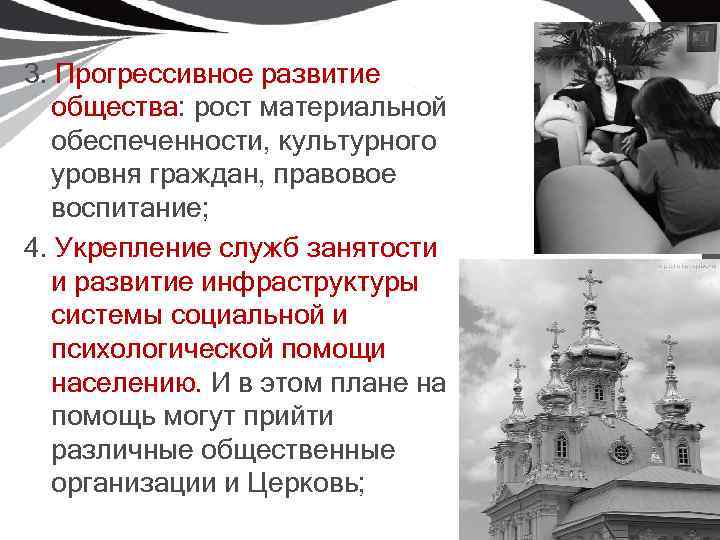 3. Прогрессивное развитие общества: рост материальной обеспеченности, культурного уровня граждан, правовое воспитание;

4. Укрепление служб занятости и развитие инфраструктуры системы социальной и психологической помощи населению. И в этом плане на помощь могут прийти различные общественные организации и Церковь;